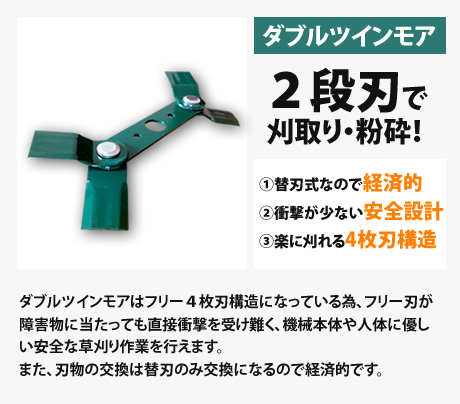 ダブルツインモア

２段刃で
刈取り・粉砕!

①替刃式なので経済的
②衝撃が少ない安全設計
③楽に刈れる4枚刃構造

ダブルツインモアはフリー４枚刃構造になっている為、フリー刃が障害物に当たっても直接衝撃を受け難く、機械本体や人体に優しい安全な草刈り作業を行えます。
また、刃物の交換は替刃のみ交換になるので経済的です。